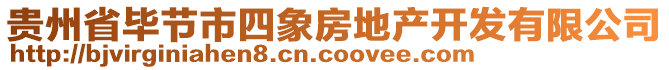 贵州省毕节市四象房地产开发有限公司
http://bjvirginiahen8.cn.coovee.com